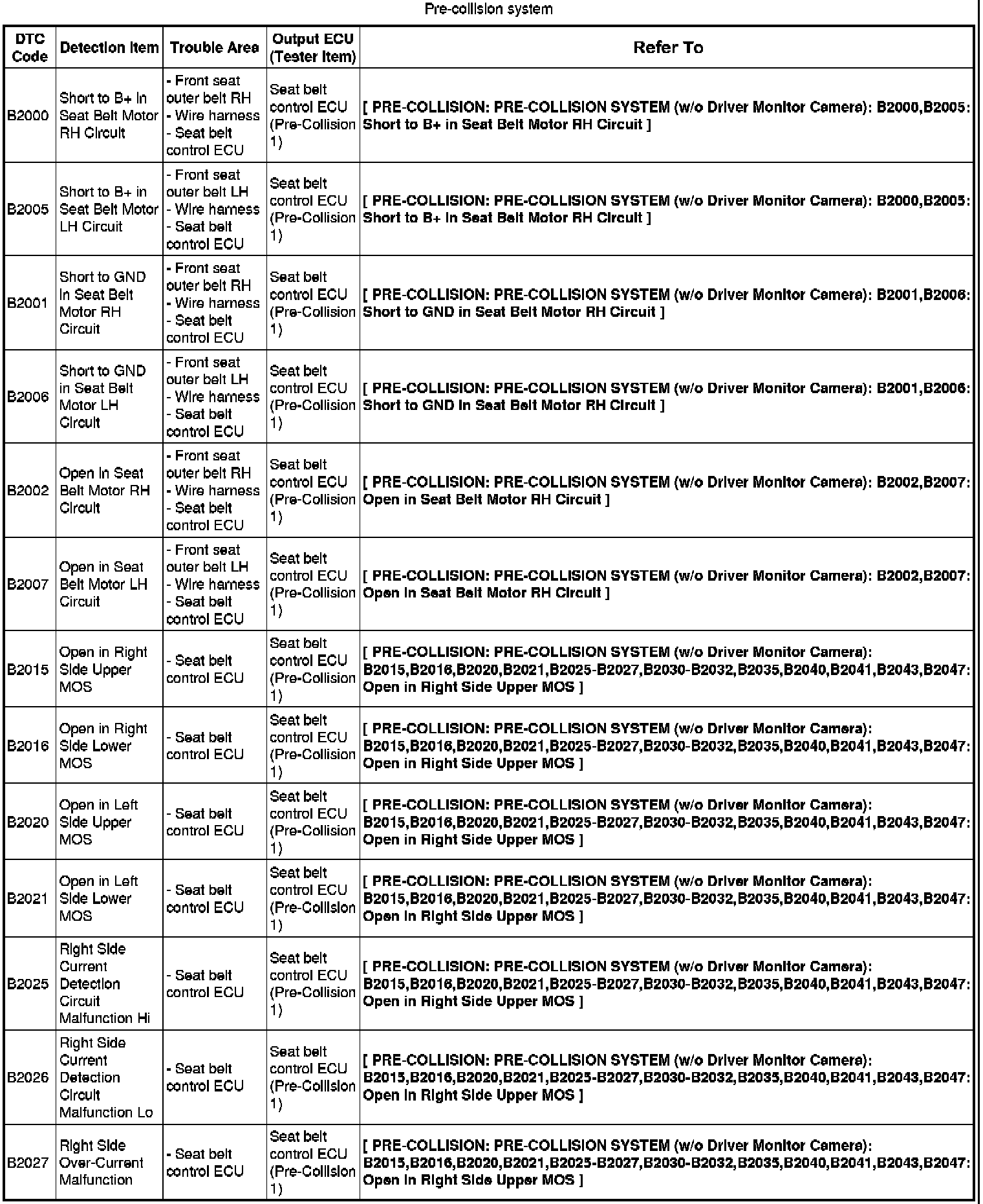 Pre-collision system

| DTC Code | Detection Item | Trouble Area | Output ECU (Tester Item) | Refer To |
|---|---|---|---|---|
| B2000 | Short to B+ in Seat Belt Motor RH Circuit | - Front seat outer belt RH - Wire harness - Seat belt control ECU | Seat belt control ECU (Pre-Collision 1) | [ PRE-COLLISION: PRE-COLLISION SYSTEM (w/o Driver Monitor Camera): B2000,B2005: Short to B+ in Seat Belt Motor RH Circuit ] |
| B2005 | Short to B+ in Seat Belt Motor LH Circuit | - Front seat outer belt LH - Wire harness - Seat belt control ECU | Seat belt control ECU (Pre-Collision 1) | [ PRE-COLLISION: PRE-COLLISION SYSTEM (w/o Driver Monitor Camera): B2000,B2005: Short to B+ in Seat Belt Motor RH Circuit ] |
| B2001 | Short to GND in Seat Belt Motor RH Circuit | - Front seat outer belt RH - Wire harness - Seat belt control ECU | Seat belt control ECU (Pre-Collision 1) | [ PRE-COLLISION: PRE-COLLISION SYSTEM (w/o Driver Monitor Camera): B2001,B2006: Short to GND in Seat Belt Motor RH Circuit ] |
| B2006 | Short to GND in Seat Belt Motor LH Circuit | - Front seat outer belt LH - Wire harness - Seat belt control ECU | Seat belt control ECU (Pre-Collision 1) | [ PRE-COLLISION: PRE-COLLISION SYSTEM (w/o Driver Monitor Camera): B2001,B2006: Short to GND in Seat Belt Motor RH Circuit ] |
| B2002 | Open in Seat Belt Motor RH Circuit | - Front seat outer belt RH - Wire harness - Seat belt control ECU | Seat belt control ECU (Pre-Collision 1) | [ PRE-COLLISION: PRE-COLLISION SYSTEM (w/o Driver Monitor Camera): B2002,B2007: Open in Seat Belt Motor RH Circuit ] |
| B2007 | Open in Seat Belt Motor LH Circuit | - Front seat outer belt LH - Wire harness - Seat belt control ECU | Seat belt control ECU (Pre-Collision 1) | [ PRE-COLLISION: PRE-COLLISION SYSTEM (w/o Driver Monitor Camera): B2002,B2007: Open in Seat Belt Motor RH Circuit ] |
| B2015 | Open in Right Side Upper MOS | - Seat belt control ECU | Seat belt control ECU (Pre-Collision 1) | [ PRE-COLLISION: PRE-COLLISION SYSTEM (w/o Driver Monitor Camera): B2015,B2016,B2020,B2021,B2025-B2027,B2030-B2032,B2035,B2040,B2041,B2043,B2047: Open in Right Side Upper MOS ] |
| B2016 | Open in Right Side Lower MOS | - Seat belt control ECU | Seat belt control ECU (Pre-Collision 1) | [ PRE-COLLISION: PRE-COLLISION SYSTEM (w/o Driver Monitor Camera): B2015,B2016,B2020,B2021,B2025-B2027,B2030-B2032,B2035,B2040,B2041,B2043,B2047: Open in Right Side Upper MOS ] |
| B2020 | Open in Left Side Upper MOS | - Seat belt control ECU | Seat belt control ECU (Pre-Collision 1) | [ PRE-COLLISION: PRE-COLLISION SYSTEM (w/o Driver Monitor Camera): B2015,B2016,B2020,B2021,B2025-B2027,B2030-B2032,B2035,B2040,B2041,B2043,B2047: Open in Right Side Upper MOS ] |
| B2021 | Open in Left Side Lower MOS | - Seat belt control ECU | Seat belt control ECU (Pre-Collision 1) | [ PRE-COLLISION: PRE-COLLISION SYSTEM (w/o Driver Monitor Camera): B2015,B2016,B2020,B2021,B2025-B2027,B2030-B2032,B2035,B2040,B2041,B2043,B2047: Open in Right Side Upper MOS ] |
| B2025 | Right Side Current Detection Circuit Malfunction Hi | - Seat belt control ECU | Seat belt control ECU (Pre-Collision 1) | [ PRE-COLLISION: PRE-COLLISION SYSTEM (w/o Driver Monitor Camera): B2015,B2016,B2020,B2021,B2025-B2027,B2030-B2032,B2035,B2040,B2041,B2043,B2047: Open in Right Side Upper MOS ] |
| B2026 | Right Side Current Detection Circuit Malfunction Lo | - Seat belt control ECU | Seat belt control ECU (Pre-Collision 1) | [ PRE-COLLISION: PRE-COLLISION SYSTEM (w/o Driver Monitor Camera): B2015,B2016,B2020,B2021,B2025-B2027,B2030-B2032,B2035,B2040,B2041,B2043,B2047: Open in Right Side Upper MOS ] |
| B2027 | Right Side Over-Current Malfunction | - Seat belt control ECU | Seat belt control ECU (Pre-Collision 1) | [ PRE-COLLISION: PRE-COLLISION SYSTEM (w/o Driver Monitor Camera): B2015,B2016,B2020,B2021,B2025-B2027,B2030-B2032,B2035,B2040,B2041,B2043,B2047: Open in Right Side Upper MOS ] |